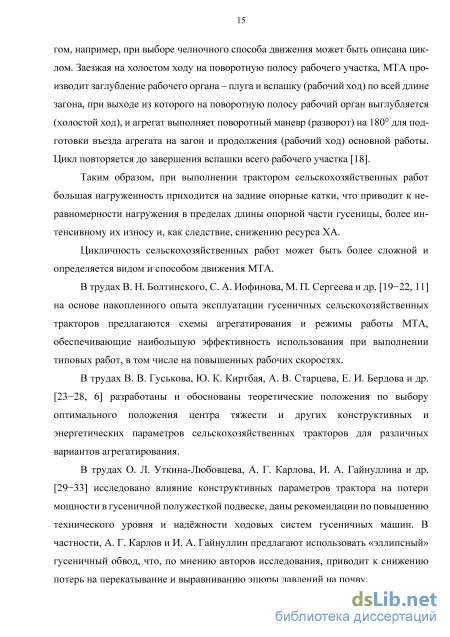 15

гом, например, при выборе челночного способа движения может быть описана циклом. Заезжая на холостом ходу на поворотную полосу рабочего участка, МТА производит заглубление рабочего органа – плуга и вспашку (рабочий ход) по всей длине загона, при выходе из которого на поворотную полосу рабочий орган выглубляется (холостой ход), и агрегат выполняет поворотный маневр (разворот) на 180° для подготовки въезда агрегата на загон и продолжения (рабочий ход) основной работы. Цикл повторяется до завершения вспашки всего рабочего участка [18].

Таким образом, при выполнении трактором сельскохозяйственных работ большая нагруженность приходится на задние опорные катки, что приводит к неравномерности нагружения в пределах длины опорной части гусеницы, более интенсивному их износу и, как следствие, снижению ресурса ХА.

Цикличность сельскохозяйственных работ может быть более сложной и определяется видом и способом движения МТА.

В трудах В. Н. Болтинского, С. А. Иофинова, М. П. Сергеева и др. [19−22, 11] на основе накопленного опыта эксплуатации гусеничных сельскохозяйственных тракторов предлагаются схемы агрегатирования и режимы работы МТА, обеспечивающие наибольшую эффективность использования при выполнении типовых работ, в том числе на повышенных рабочих скоростях.

В трудах В. В. Гуськова, Ю. К. Киртбая, А. В. Старцева, Е. И. Бердова и др. [23−28, 6] разработаны и обоснованы теоретические положения по выбору оптимального положения центра тяжести и других конструктивных и энергетических параметров сельскохозяйственных тракторов для различных вариантов агрегатирования.

В трудах О. Л. Уткина-Любовцева, А. Г. Карлова, И. А. Гайнуллина и др. [29−33] исследовано влияние конструктивных параметров трактора на потери мощности в гусеничной полужесткой подвеске, даны рекомендации по повышению технического уровня и надёжности ходовых систем гусеничных машин. В частности, А. Г. Карлов и И. А. Гайнуллин предлагают использовать «эллипсный» гусеничный обвод, что, по мнению авторов исследования, приводит к снижению потерь на перекатывание и выравниванию эпюры давлений на почву.

dsLib.net
библиотека диссертаций